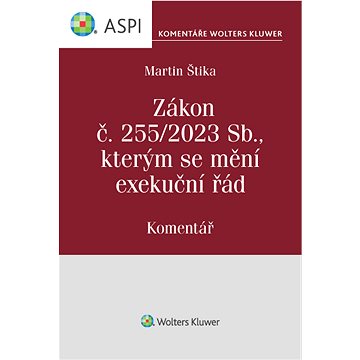 ASPI

KOMENTÁŘE WOLTERS KLUWER

Martin Štika

Zákon č. 255/2023 Sb., kterým se mění exekuční řád

Komentář

Wolters Kluwer